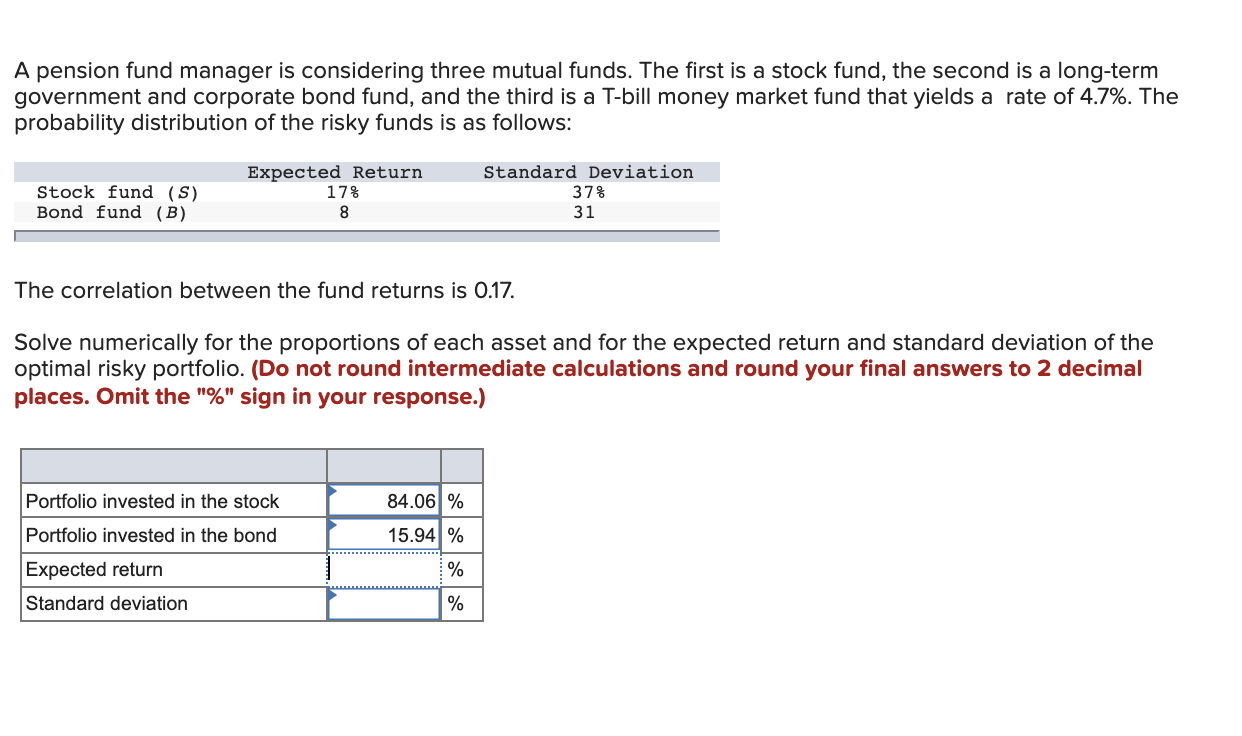 A pension fund manager is considering three mutual funds. The first is a stock fund, the second is a long-term government and corporate bond fund, and the third is a T-bill money market fund that yields a rate of 4.7%. The probability distribution of the risky funds is as follows:

| | Expected Return | Standard Deviation |
|---|---|---|
| Stock fund (S) | 17% | 37% |
| Bond fund (B) | 8 | 31 |

The correlation between the fund returns is 0.17.

Solve numerically for the proportions of each asset and for the expected return and standard deviation of the optimal risky portfolio. (Do not round intermediate calculations and round your final answers to 2 decimal places. Omit the "%" sign in your response.)

| | | |
|---|---|---|
| Portfolio invested in the stock | 84.06 | % |
| Portfolio invested in the bond | 15.94 | % |
| Expected return | | % |
| Standard deviation | | % |